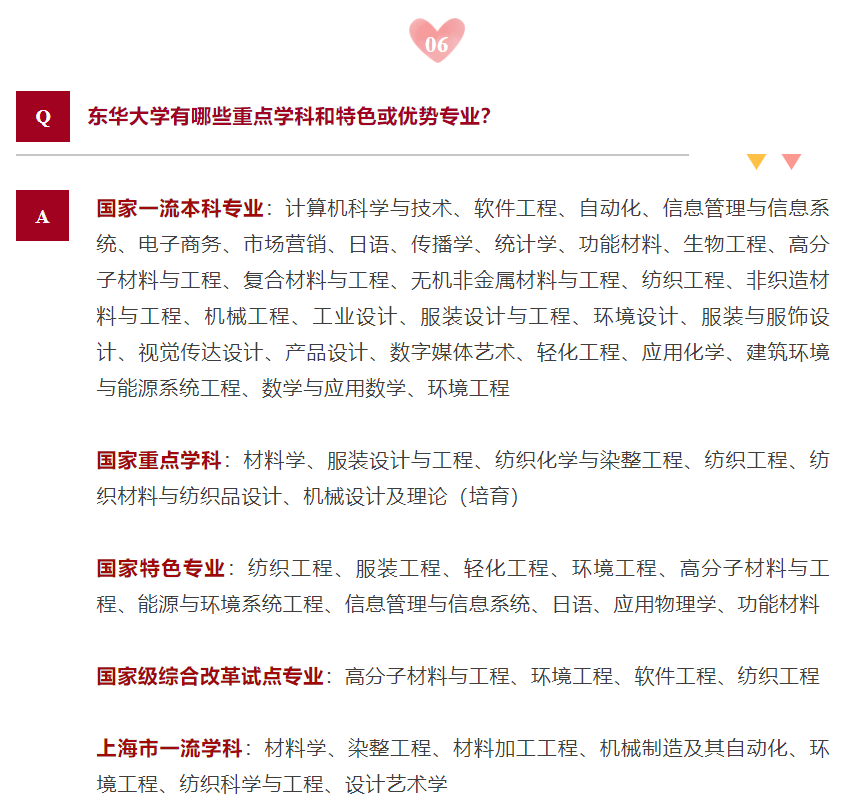 06

Q

东华大学有哪些重点学科和特色或优势专业?

A

国家一流本科专业：计算机科学与技术、软件工程、自动化、信息管理与信息系统、电子商务、市场营销、日语、传播学、统计学、功能材料、生物工程、高分子材料与工程、复合材料与工程、无机非金属材料与工程、纺织工程、非织造材料与工程、机械工程、工业设计、服装设计与工程、环境设计、服装与服饰设计、视觉传达设计、产品设计、数字媒体艺术、轻化工程、应用化学、建筑环境与能源系统工程、数学与应用数学、环境工程

国家重点学科：材料学、服装设计与工程、纺织化学与染整工程、纺织工程、纺织材料与纺织品设计、机械设计及理论（培育）

国家特色专业：纺织工程、服装工程、轻化工程、环境工程、高分子材料与工程、能源与环境系统工程、信息管理与信息系统、日语、应用物理学、功能材料

国家级综合改革试点专业：高分子材料与工程、环境工程、软件工程、纺织工程

上海市一流学科：材料学、染整工程、材料加工工程、机械制造及其自动化、环境工程、纺织科学与工程、设计艺术学